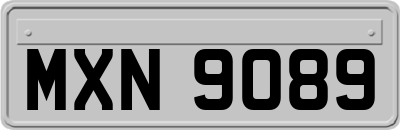 MXN 9089